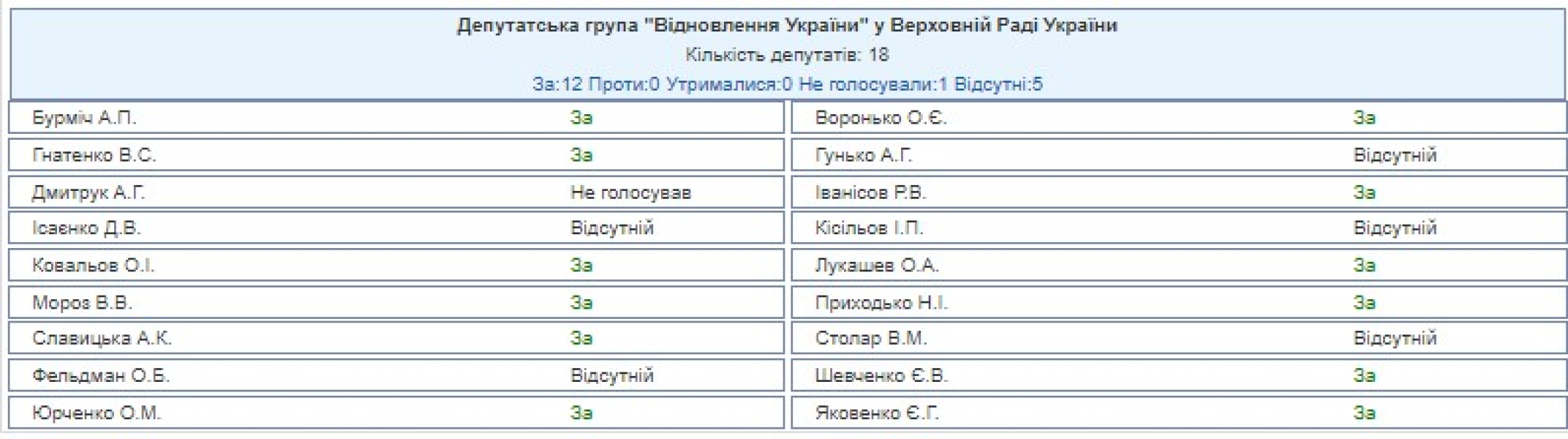 Депутатська група "Відновлення України" у Верховній Раді України
Кількість депутатів: 18
За:12 Проти:0 Утрималися:0 Не голосували:1 Відсутні:5

| | | | |
|---|---|---|---|
| Бурміч А.П. | За | Воронько О.Є. | За |
| Гнатенко В.С. | За | Гунько А.Г. | Відсутній |
| Дмитрук А.Г. | Не голосував | Іванісов Р.В. | За |
| Ісаєнко Д.В. | Відсутній | Кісільов І.П. | Відсутній |
| Ковальов О.І. | За | Лукашев О.А. | За |
| Мороз В.В. | За | Приходько Н.І. | За |
| Славицька А.К. | За | Столар В.М. | Відсутній |
| Фельдман О.Б. | Відсутній | Шевченко Є.В. | За |
| Юрченко О.М. | За | Яковенко Є.Г. | За |